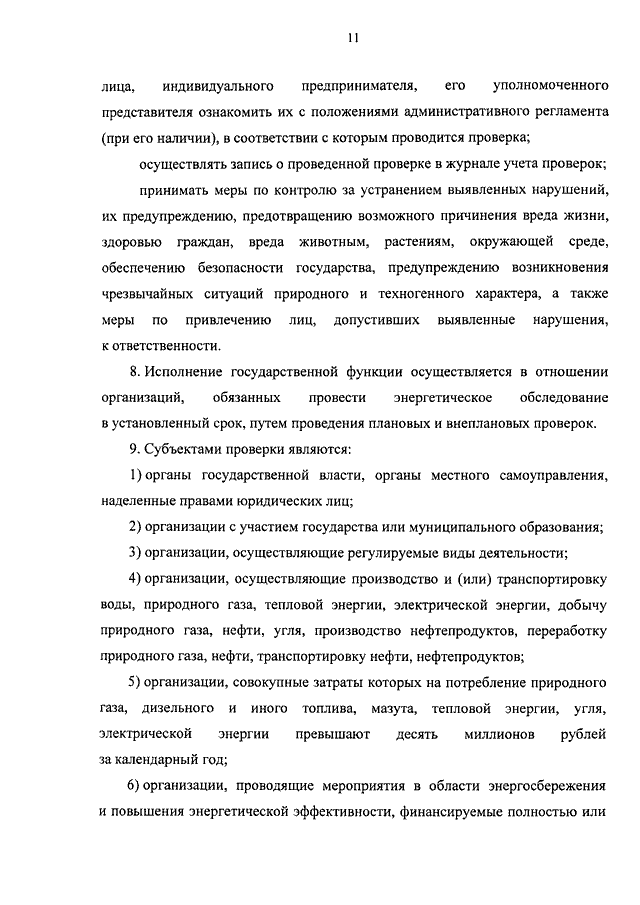 11

лица, индивидуального предпринимателя, его уполномоченного представителя ознакомить их с положениями административного регламента (при его наличии), в соответствии с которым проводится проверка;

осуществлять запись о проведенной проверке в журнале учета проверок;

принимать меры по контролю за устранением выявленных нарушений, их предупреждению, предотвращению возможного причинения вреда жизни, здоровью граждан, вреда животным, растениям, окружающей среде, обеспечению безопасности государства, предупреждению возникновения чрезвычайных ситуаций природного и техногенного характера, а также меры по привлечению лиц, допустивших выявленные нарушения, к ответственности.

8. Исполнение государственной функции осуществляется в отношении организаций, обязанных провести энергетическое обследование в установленный срок, путем проведения плановых и внеплановых проверок.

9. Субъектами проверки являются:

1) органы государственной власти, органы местного самоуправления, наделенные правами юридических лиц;

2) организации с участием государства или муниципального образования;

3) организации, осуществляющие регулируемые виды деятельности;

4) организации, осуществляющие производство и (или) транспортировку воды, природного газа, тепловой энергии, электрической энергии, добычу природного газа, нефти, угля, производство нефтепродуктов, переработку природного газа, нефти, транспортировку нефти, нефтепродуктов;

5) организации, совокупные затраты которых на потребление природного газа, дизельного и иного топлива, мазута, тепловой энергии, угля, электрической энергии превышают десять миллионов рублей за календарный год;

6) организации, проводящие мероприятия в области энергосбережения и повышения энергетической эффективности, финансируемые полностью или